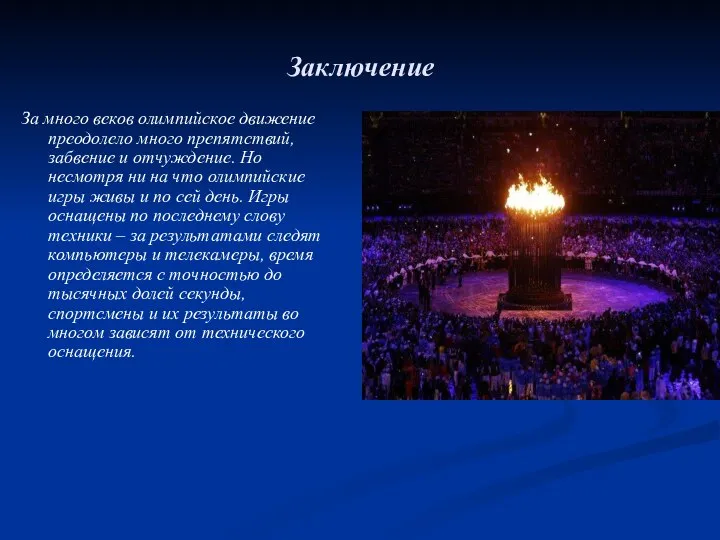 Заключение

За много веков олимпийское движение преодолело много препятствий, забвение и отчуждение. Но несмотря ни на что олимпийские игры живы и по сей день. Игры оснащены по последнему слову техники – за результатами следят компьютеры и телекамеры, время определяется с точностью до тысячных долей секунды, спортсмены и их результаты во многом зависят от технического оснащения.